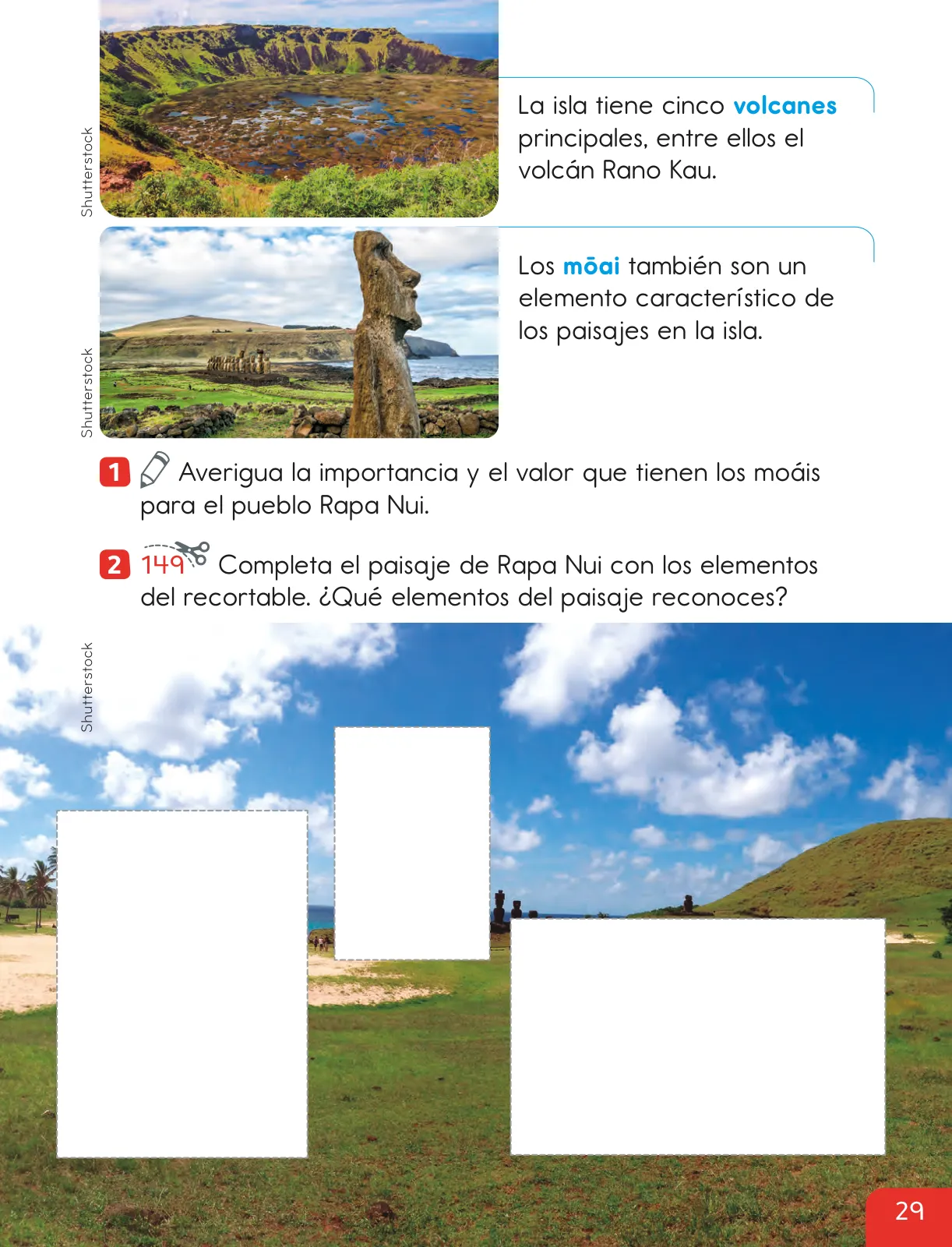 Shutterstock

La isla tiene cinco volcanes principales, entre ellos el volcán Rano Kau.

Shutterstock

Los mōai también son un elemento característico de los paisajes en la isla.

1 Averigua la importancia y el valor que tienen los moáis para el pueblo Rapa Nui.

2 149 Completa el paisaje de Rapa Nui con los elementos del recortable. ¿Qué elementos del paisaje reconoces?

Shutterstock

29